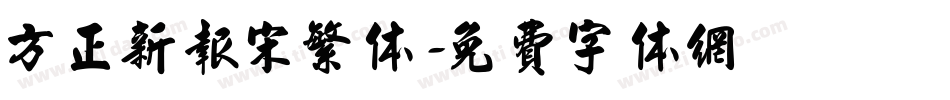 方正新報宋繁体-免費字体網